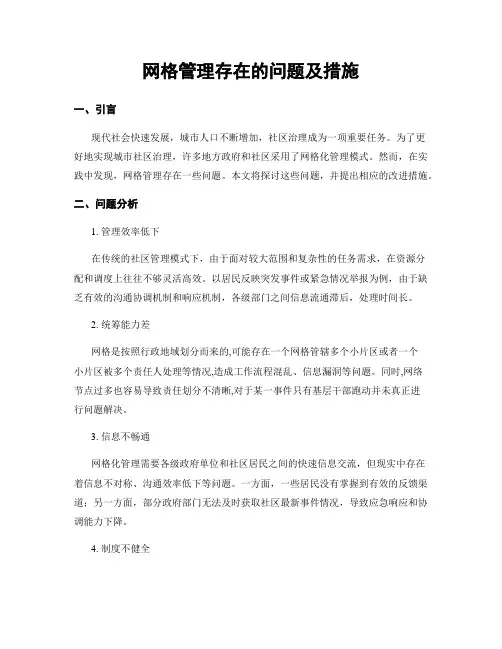 网格管理存在的问题及措施

一、引言

现代社会快速发展，城市人口不断增加，社区治理成为一项重要任务。为了更好地实现城市社区治理，许多地方政府和社区采用了网格化管理模式。然而，在实践中发现，网格管理存在一些问题。本文将探讨这些问题，并提出相应的改进措施。

二、问题分析

1. 管理效率低下

在传统的社区管理模式下，由于面对较大范围和复杂性的任务需求，在资源分配和调度上往往不够灵活高效。以居民反映突发事件或紧急情况举报为例，由于缺乏有效的沟通协调机制和响应机制，各级部门之间信息流通滞后，处理时间长。

2. 统筹能力差

网格是按照行政地域划分而来的,可能存在一个网格管辖多个小片区或者一个小片区被多个责任人处理等情况,造成工作流程混乱、信息漏洞等问题。同时,网络节点过多也容易导致责任划分不清晰,对于某一事件只有基层干部跑动并未真正进行问题解决。

3. 信息不畅通

网格化管理需要各级政府单位和社区居民之间的快速信息交流，但现实中存在着信息不对称、沟通效率低下等问题。一方面，一些居民没有掌握到有效的反馈渠道；另一方面，部分政府部门无法及时获取社区最新事件情况，导致应急响应和协调能力下降。

4. 制度不健全